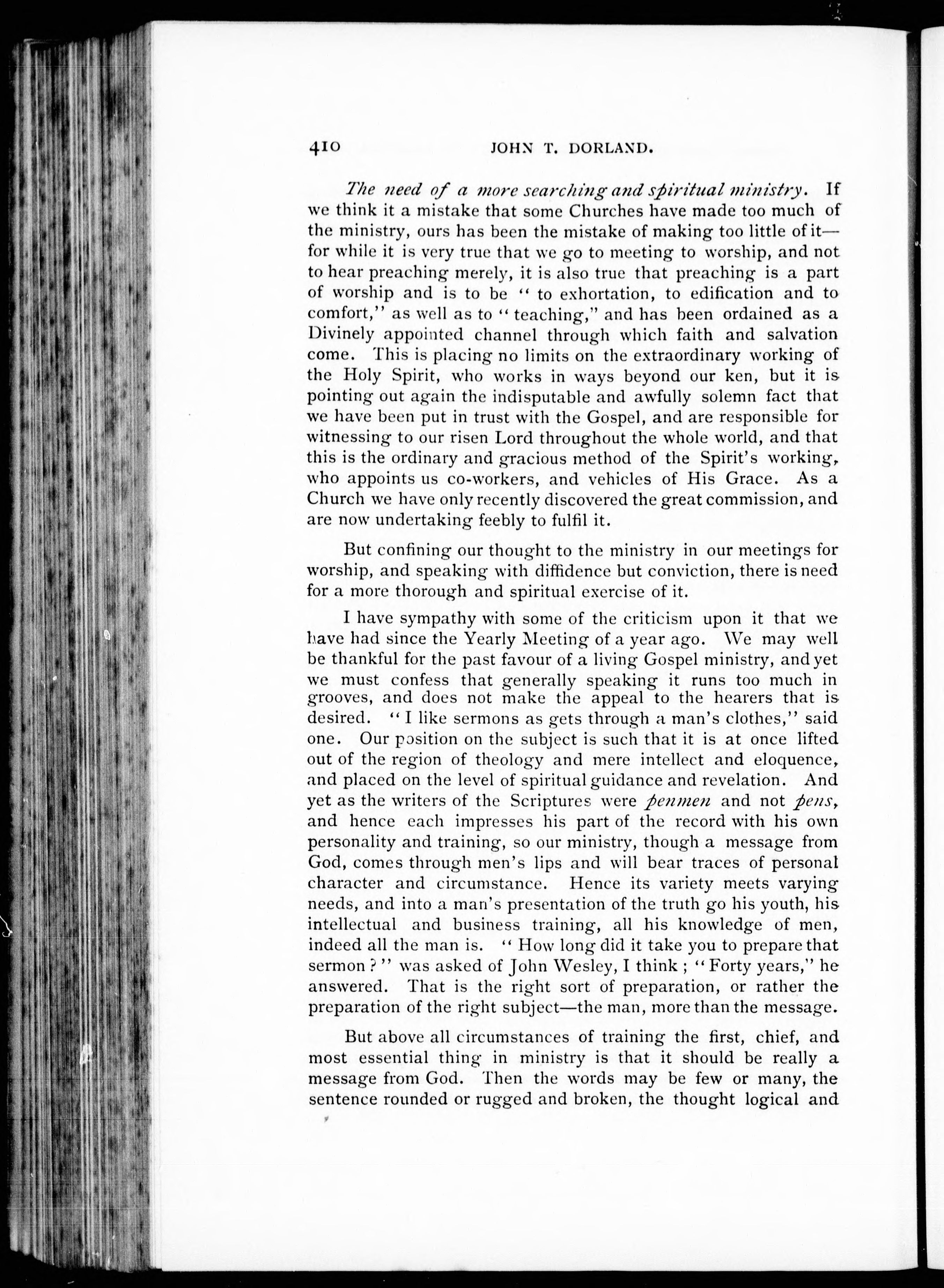 410 JOHN T. DORLAND.

The need of a more searching and spiritual ministry. If we think it a mistake that some Churches have made too much of the ministry, ours has been the mistake of making too little of it—for while it is very true that we go to meeting to worship, and not to hear preaching merely, it is also true that preaching is a part of worship and is to be "to exhortation, to edification and to comfort," as well as to "teaching," and has been ordained as a Divinely appointed channel through which faith and salvation come. This is placing no limits on the extraordinary working of the Holy Spirit, who works in ways beyond our ken, but it is pointing out again the indisputable and awfully solemn fact that we have been put in trust with the Gospel, and are responsible for witnessing to our risen Lord throughout the whole world, and that this is the ordinary and gracious method of the Spirit's working, who appoints us co-workers, and vehicles of His Grace. As a Church we have only recently discovered the great commission, and are now undertaking feebly to fulfil it.

But confining our thought to the ministry in our meetings for worship, and speaking with diffidence but conviction, there is need for a more thorough and spiritual exercise of it.

I have sympathy with some of the criticism upon it that we have had since the Yearly Meeting of a year ago. We may well be thankful for the past favour of a living Gospel ministry, and yet we must confess that generally speaking it runs too much in grooves, and does not make the appeal to the hearers that is desired. "I like sermons as gets through a man's clothes," said one. Our position on the subject is such that it is at once lifted out of the region of theology and mere intellect and eloquence, and placed on the level of spiritual guidance and revelation. And yet as the writers of the Scriptures were penmen and not pens, and hence each impresses his part of the record with his own personality and training, so our ministry, though a message from God, comes through men's lips and will bear traces of personal character and circumstance. Hence its variety meets varying needs, and into a man's presentation of the truth go his youth, his intellectual and business training, all his knowledge of men, indeed all the man is. "How long did it take you to prepare that sermon?" was asked of John Wesley, I think; "Forty years," he answered. That is the right sort of preparation, or rather the preparation of the right subject—the man, more than the message.

But above all circumstances of training the first, chief, and most essential thing in ministry is that it should be really a message from God. Then the words may be few or many, the sentence rounded or rugged and broken, the thought logical and